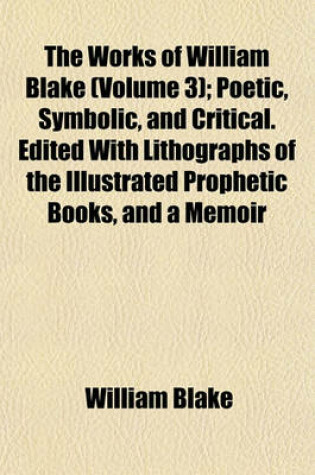 The Works of William Blake (Volume 3); Poetic, Symbolic, and Critical. Edited With Lithographs of the Illustrated Prophetic Books, and a Memoir

William Blake